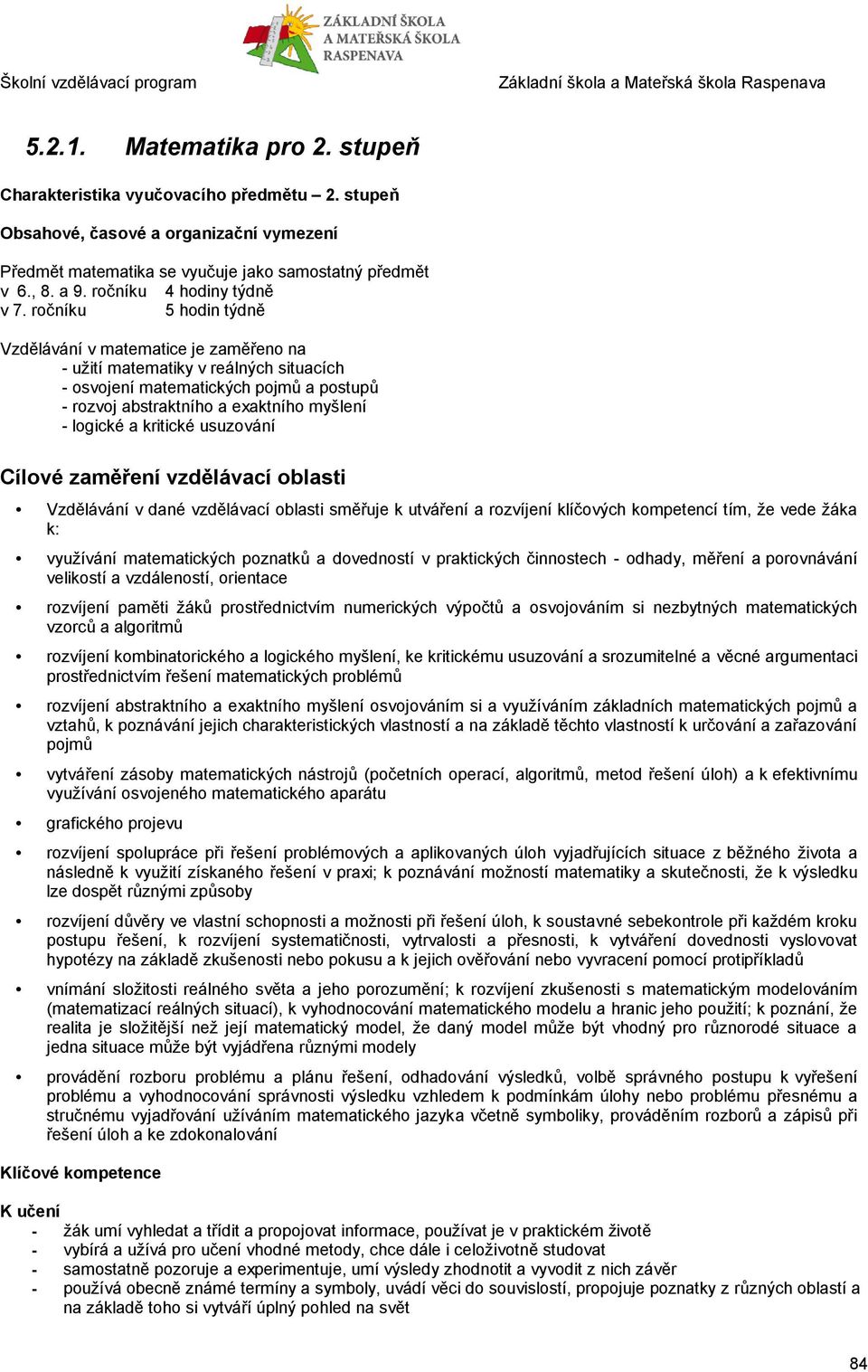 ZÁKLADNÍ ŠKOLA
A MATEŘSKÁ ŠKOLA
RASPENAVA

Školní vzdělávací program

Základní škola a Mateřská škola Raspenava

5.2.1. Matematika pro 2. stupeň

Charakteristika vyučovacího předmětu – 2. stupeň

Obsahové, časové a organizační vymezení

Předmět matematika se vyučuje jako samostatný předmět
v 6., 8. a 9. ročníku 4 hodiny týdně
v 7. ročníku 5 hodin týdně

Vzdělávání v matematice je zaměřeno na
- užití matematiky v reálných situacích
- osvojení matematických pojmů a postupů
- rozvoj abstraktního a exaktního myšlení
- logické a kritické usuzování

Cílové zaměření vzdělávací oblasti

• Vzdělávání v dané vzdělávací oblasti směřuje k utváření a rozvíjení klíčových kompetencí tím, že vede žáka k:

• využívání matematických poznatků a dovedností v praktických činnostech - odhady, měření a porovnávání velikostí a vzdáleností, orientace

• rozvíjení paměti žáků prostřednictvím numerických výpočtů a osvojováním si nezbytných matematických vzorců a algoritmů

• rozvíjení kombinatorického a logického myšlení, ke kritickému usuzování a srozumitelné a věcné argumentaci prostřednictvím řešení matematických problémů

• rozvíjení abstraktního a exaktního myšlení osvojováním si a využíváním základních matematických pojmů a vztahů, k poznávání jejich charakteristických vlastností a na základě těchto vlastností k určování a zařazování pojmů

• vytváření zásoby matematických nástrojů (početních operací, algoritmů, metod řešení úloh) a k efektivnímu využívání osvojeného matematického aparátu

• grafického projevu

• rozvíjení spolupráce při řešení problémových a aplikovaných úloh vyjadřujících situace z běžného života a následně k využití získaného řešení v praxi; k poznávání možností matematiky a skutečnosti, že k výsledku lze dospět různými způsoby

• rozvíjení důvěry ve vlastní schopnosti a možnosti při řešení úloh, k soustavné sebekontrole při každém kroku postupu řešení, k rozvíjení systematičnosti, vytrvalosti a přesnosti, k vytváření dovednosti vyslovovat hypotézy na základě zkušenosti nebo pokusu a k jejich ověřování nebo vyvracení pomocí protipříkladů

• vnímání složitosti reálného světa a jeho porozumění; k rozvíjení zkušenosti s matematickým modelováním (matematizací reálných situací), k vyhodnocování matematického modelu a hranic jeho použití; k poznání, že realita je složitější než její matematický model, že daný model může být vhodný pro různorodé situace a jedna situace může být vyjádřena různými modely

• provádění rozboru problému a plánu řešení, odhadování výsledků, volbě správného postupu k vyřešení problému a vyhodnocování správnosti výsledku vzhledem k podmínkám úlohy nebo problému přesnému a stručnému vyjadřování užíváním matematického jazyka včetně symboliky, prováděním rozborů a zápisů při řešení úloh a ke zdokonalování

Klíčové kompetence

K učení
- žák umí vyhledat a třídit a propojovat informace, používat je v praktickém životě
- vybírá a užívá pro učení vhodné metody, chce dále i celoživotně studovat
- samostatně pozoruje a experimentuje, umí výsledy zhodnotit a vyvodit z nich závěr
- používá obecně známé termíny a symboly, uvádí věci do souvislostí, propojuje poznatky z různých oblastí a na základě toho si vytváří úplný pohled na svět

84